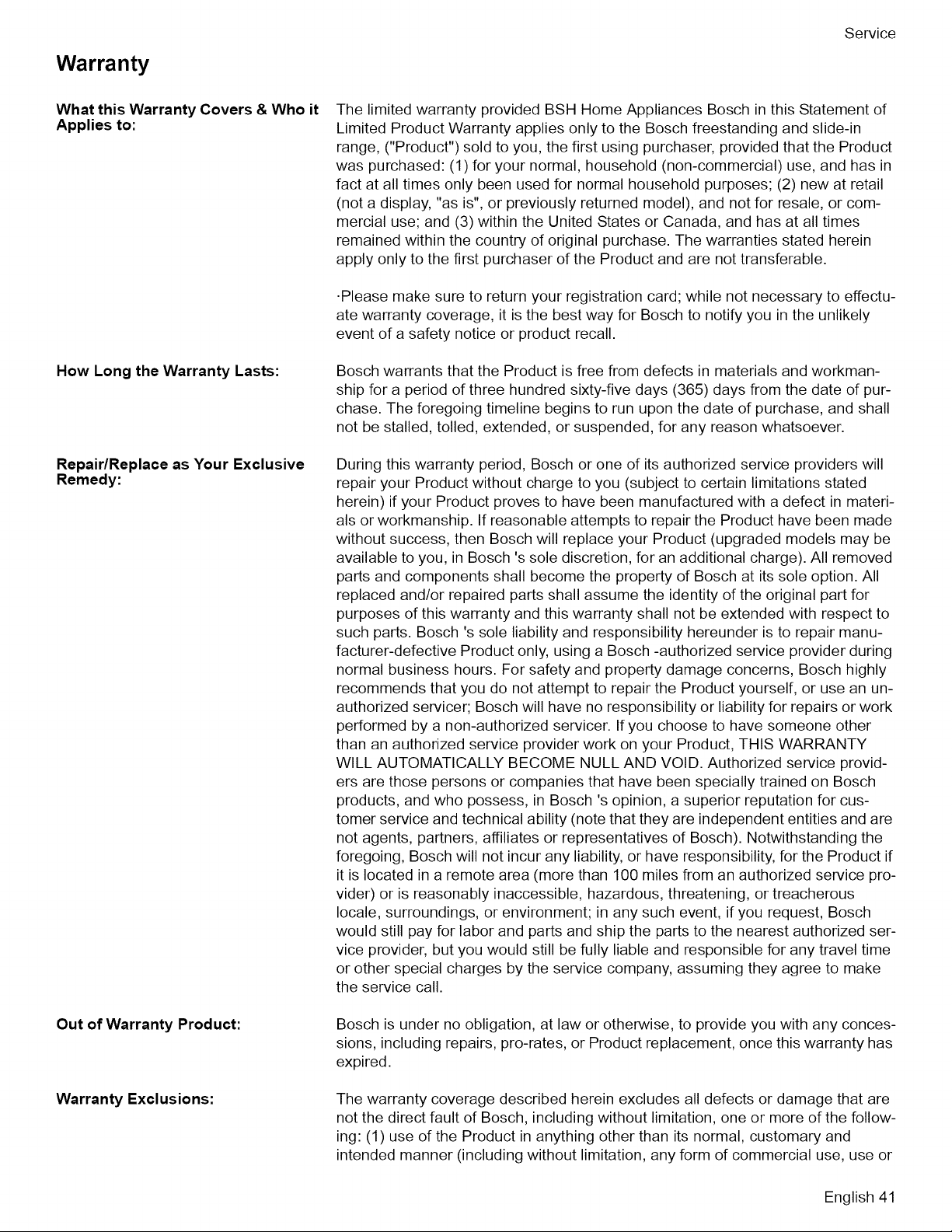 Service

Warranty

What this Warranty Covers & Who it Applies to:

The limited warranty provided BSH Home Appliances Bosch in this Statement of Limited Product Warranty applies only to the Bosch freestanding and slide-in range, ("Product") sold to you, the first using purchaser, provided that the Product was purchased: (1) for your normal, household (non-commercial) use, and has in fact at all times only been used for normal household purposes; (2) new at retail (not a display, "as is", or previously returned model), and not for resale, or commercial use; and (3) within the United States or Canada, and has at all times remained within the country of original purchase. The warranties stated herein apply only to the first purchaser of the Product and are not transferable.

·Please make sure to return your registration card; while not necessary to effectuate warranty coverage, it is the best way for Bosch to notify you in the unlikely event of a safety notice or product recall.

How Long the Warranty Lasts:

Bosch warrants that the Product is free from defects in materials and workmanship for a period of three hundred sixty-five days (365) days from the date of purchase. The foregoing timeline begins to run upon the date of purchase, and shall not be stalled, tolled, extended, or suspended, for any reason whatsoever.

Repair/Replace as Your Exclusive Remedy:

During this warranty period, Bosch or one of its authorized service providers will repair your Product without charge to you (subject to certain limitations stated herein) if your Product proves to have been manufactured with a defect in materials or workmanship. If reasonable attempts to repair the Product have been made without success, then Bosch will replace your Product (upgraded models may be available to you, in Bosch 's sole discretion, for an additional charge). All removed parts and components shall become the property of Bosch at its sole option. All replaced and/or repaired parts shall assume the identity of the original part for purposes of this warranty and this warranty shall not be extended with respect to such parts. Bosch 's sole liability and responsibility hereunder is to repair manufacturer-defective Product only, using a Bosch -authorized service provider during normal business hours. For safety and property damage concerns, Bosch highly recommends that you do not attempt to repair the Product yourself, or use an unauthorized servicer; Bosch will have no responsibility or liability for repairs or work performed by a non-authorized servicer. If you choose to have someone other than an authorized service provider work on your Product, THIS WARRANTY WILL AUTOMATICALLY BECOME NULL AND VOID. Authorized service providers are those persons or companies that have been specially trained on Bosch products, and who possess, in Bosch 's opinion, a superior reputation for customer service and technical ability (note that they are independent entities and are not agents, partners, affiliates or representatives of Bosch). Notwithstanding the foregoing, Bosch will not incur any liability, or have responsibility, for the Product if it is located in a remote area (more than 100 miles from an authorized service provider) or is reasonably inaccessible, hazardous, threatening, or treacherous locale, surroundings, or environment; in any such event, if you request, Bosch would still pay for labor and parts and ship the parts to the nearest authorized service provider, but you would still be fully liable and responsible for any travel time or other special charges by the service company, assuming they agree to make the service call.

Out of Warranty Product:

Bosch is under no obligation, at law or otherwise, to provide you with any concessions, including repairs, pro-rates, or Product replacement, once this warranty has expired.

Warranty Exclusions:

The warranty coverage described herein excludes all defects or damage that are not the direct fault of Bosch, including without limitation, one or more of the following: (1) use of the Product in anything other than its normal, customary and intended manner (including without limitation, any form of commercial use, use or

English 41